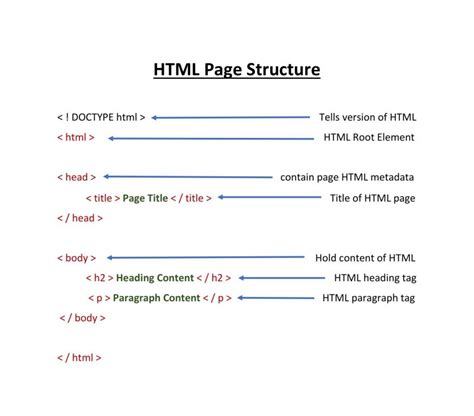 HTML Page Structure

< ! DOCTYPE html > Tells version of HTML

< html > HTML Root Element

< head > contain page HTML metadata

< title > Page Title < / title > Title of HTML page

< / head >

< body > Hold content of HTML

< h2 > Heading Content < / h2 > HTML heading tag

< p > Paragraph Content < / p > HTML paragraph tag

< / body >

< / html >